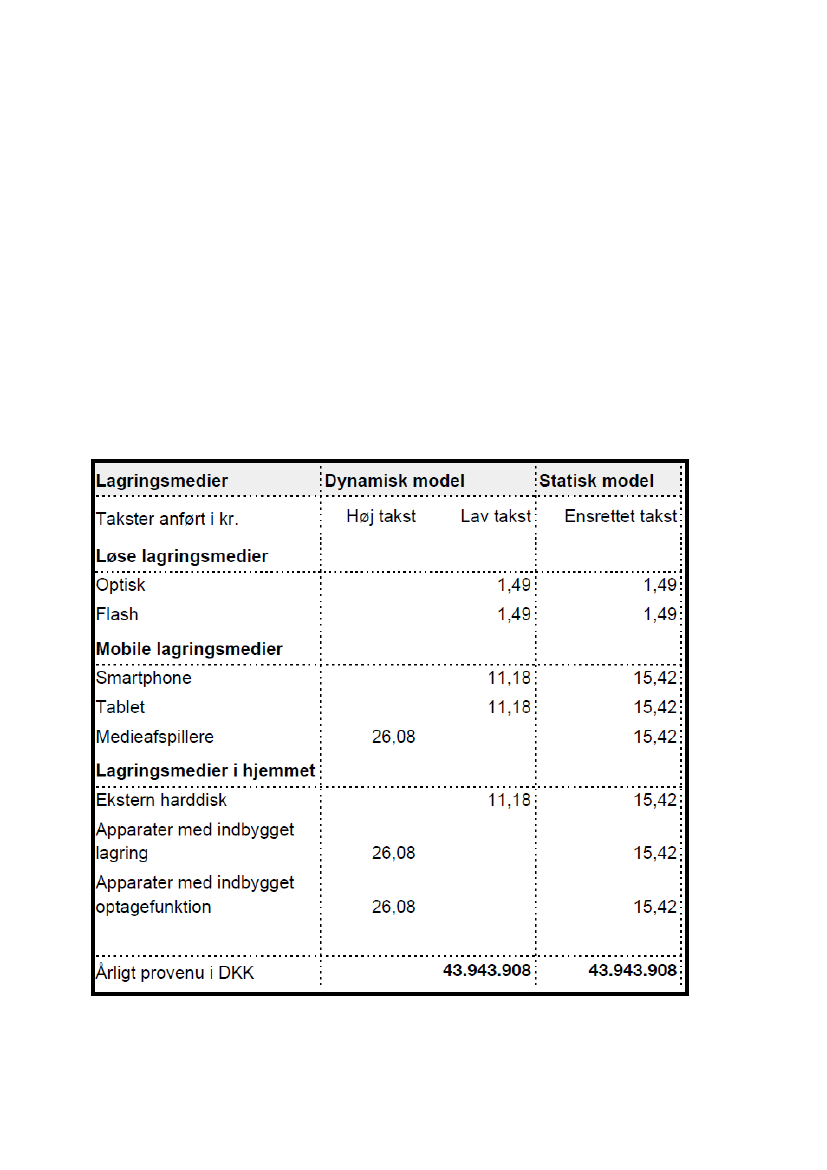 | Lagringsmedier | Dynamisk model | | Statisk model |
|---|---|---|---|
| Takster anført i kr. | Høj takst | Lav takst | Ensrettet takst |
| **Løse lagringsmedier** | | | |
| Optisk | | 1,49 | 1,49 |
| Flash | | 1,49 | 1,49 |
| **Mobile lagringsmedier** | | | |
| Smartphone | | 11,18 | 15,42 |
| Tablet | | 11,18 | 15,42 |
| Medieafspillere | 26,08 | | 15,42 |
| **Lagringsmedier i hjemmet** | | | |
| Ekstern harddisk | | 11,18 | 15,42 |
| Apparater med indbygget lagring | 26,08 | | 15,42 |
| Apparater med indbygget optagefunktion | 26,08 | | 15,42 |
| Årligt provenu i DKK | | **43.943.908** | **43.943.908** |